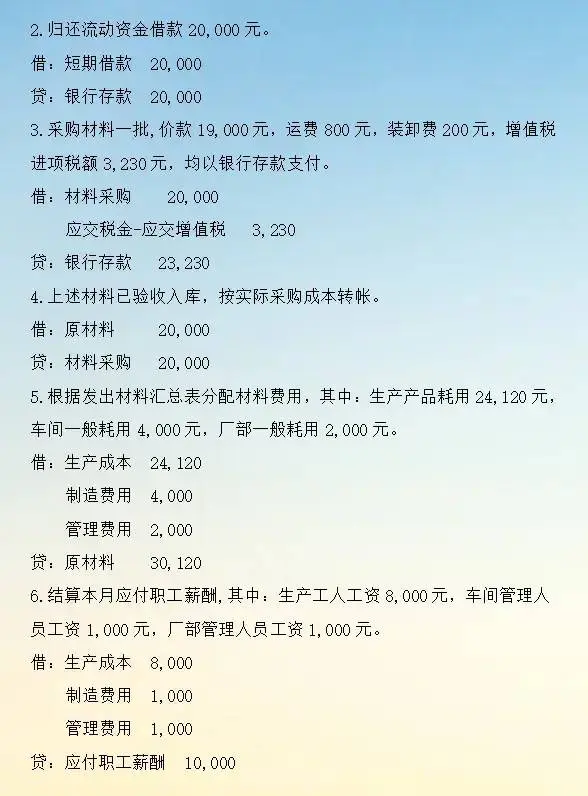 2.归还流动资金借款 20,000 元。

借：短期借款　20,000

贷：银行存款　20,000

3.采购材料一批,价款 19,000 元，运费 800 元，装卸费 200 元，增值税进项税额 3,230 元，均以银行存款支付。

借：材料采购　　20,000

　　应交税金-应交增值税　3,230

贷：银行存款　23,230

4.上述材料已验收入库，按实际采购成本转帐。

借：原材料　　20,000

贷：材料采购　20,000

5.根据发出材料汇总表分配材料费用，其中：生产产品耗用 24,120 元，车间一般耗用 4,000 元，厂部一般耗用 2,000 元。

借：生产成本　24,120

　　制造费用　4,000

　　管理费用　2,000

贷：原材料　　30,120

6.结算本月应付职工薪酬,其中：生产工人工资 8,000 元，车间管理人员工资 1,000 元，厂部管理人员工资 1,000 元。

借：生产成本　8,000

　　制造费用　1,000

　　管理费用　1,000

贷：应付职工薪酬　10,000